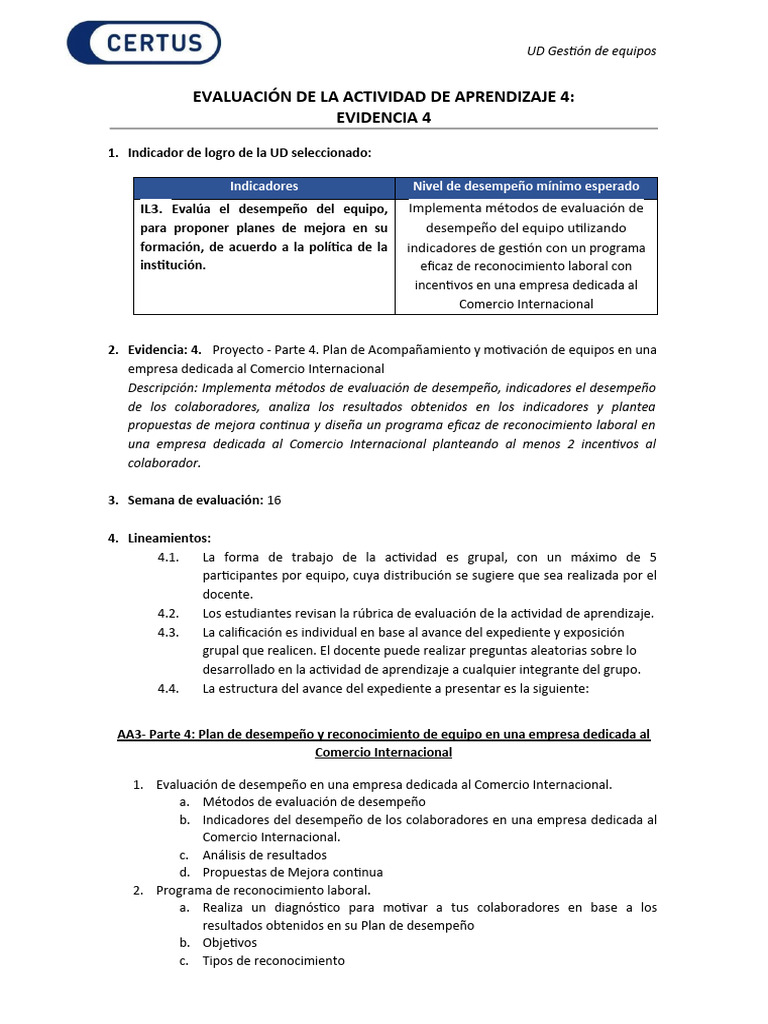 CERTUS

UD Gestión de equipos

EVALUACIÓN DE LA ACTIVIDAD DE APRENDIZAJE 4:
EVIDENCIA 4

1. Indicador de logro de la UD seleccionado:

| Indicadores | Nivel de desempeño mínimo esperado |
|---|---|
| IL3. Evalúa el desempeño del equipo, para proponer planes de mejora en su formación, de acuerdo a la política de la institución. | Implementa métodos de evaluación de desempeño del equipo utilizando indicadores de gestión con un programa eficaz de reconocimiento laboral con incentivos en una empresa dedicada al Comercio Internacional |

2. Evidencia: 4. Proyecto - Parte 4. Plan de Acompañamiento y motivación de equipos en una empresa dedicada al Comercio Internacional
Descripción: Implementa métodos de evaluación de desempeño, indicadores el desempeño de los colaboradores, analiza los resultados obtenidos en los indicadores y plantea propuestas de mejora continua y diseña un programa eficaz de reconocimiento laboral en una empresa dedicada al Comercio Internacional planteando al menos 2 incentivos al colaborador.

3. Semana de evaluación: 16

4. Lineamientos:
4.1. La forma de trabajo de la actividad es grupal, con un máximo de 5 participantes por equipo, cuya distribución se sugiere que sea realizada por el docente.
4.2. Los estudiantes revisan la rúbrica de evaluación de la actividad de aprendizaje.
4.3. La calificación es individual en base al avance del expediente y exposición grupal que realicen. El docente puede realizar preguntas aleatorias sobre lo desarrollado en la actividad de aprendizaje a cualquier integrante del grupo.
4.4. La estructura del avance del expediente a presentar es la siguiente:

AA3- Parte 4: Plan de desempeño y reconocimiento de equipo en una empresa dedicada al Comercio Internacional

1. Evaluación de desempeño en una empresa dedicada al Comercio Internacional.
a. Métodos de evaluación de desempeño
b. Indicadores del desempeño de los colaboradores en una empresa dedicada al Comercio Internacional.
c. Análisis de resultados
d. Propuestas de Mejora continua
2. Programa de reconocimiento laboral.
a. Realiza un diagnóstico para motivar a tus colaboradores en base a los resultados obtenidos en su Plan de desempeño
b. Objetivos
c. Tipos de reconocimiento